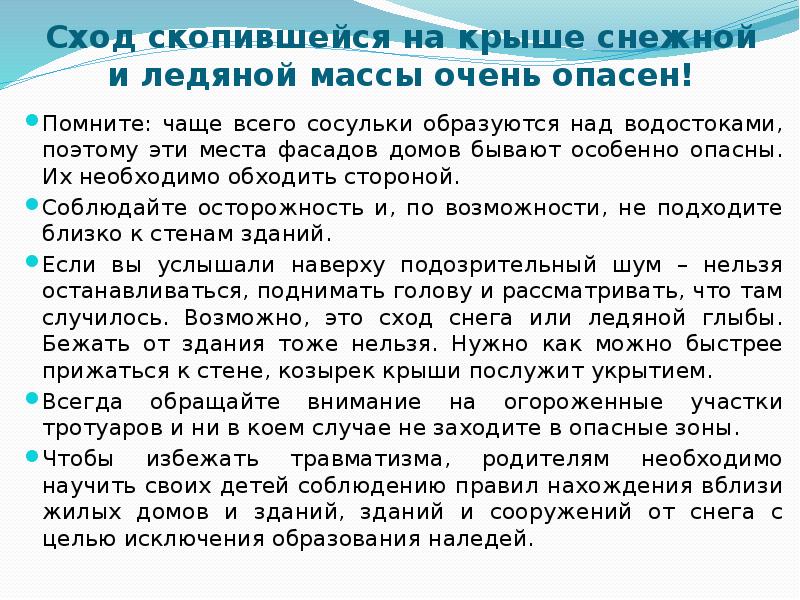 Сход скопившейся на крыше снежной и ледяной массы очень опасен!

Помните: чаще всего сосульки образуются над водостоками, поэтому эти места фасадов домов бывают особенно опасны. Их необходимо обходить стороной.

Соблюдайте осторожность и, по возможности, не подходите близко к стенам зданий.

Если вы услышали наверху подозрительный шум – нельзя останавливаться, поднимать голову и рассматривать, что там случилось. Возможно, это сход снега или ледяной глыбы. Бежать от здания тоже нельзя. Нужно как можно быстрее прижаться к стене, козырек крыши послужит укрытием.

Всегда обращайте внимание на огороженные участки тротуаров и ни в коем случае не заходите в опасные зоны.

Чтобы избежать травматизма, родителям необходимо научить своих детей соблюдению правил нахождения вблизи жилых домов и зданий, зданий и сооружений от снега с целью исключения образования наледей.